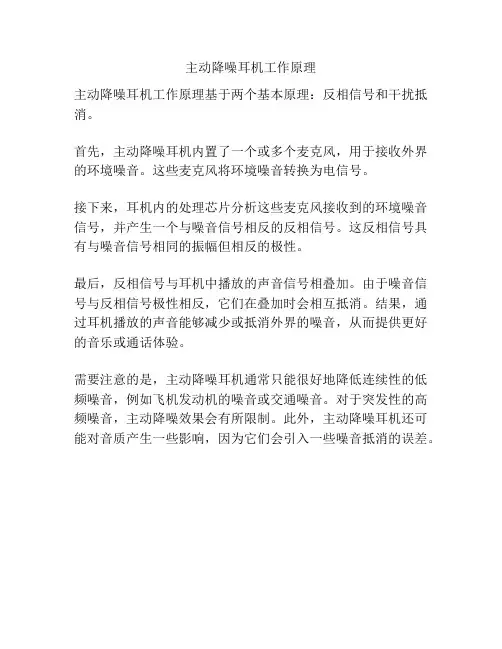 主动降噪耳机工作原理

主动降噪耳机工作原理基于两个基本原理：反相信号和干扰抵消。

首先，主动降噪耳机内置了一个或多个麦克风，用于接收外界的环境噪音。这些麦克风将环境噪音转换为电信号。

接下来，耳机内的处理芯片分析这些麦克风接收到的环境噪音信号，并产生一个与噪音信号相反的反相信号。这反相信号具有与噪音信号相同的振幅但相反的极性。

最后，反相信号与耳机中播放的声音信号相叠加。由于噪音信号与反相信号极性相反，它们在叠加时会相互抵消。结果，通过耳机播放的声音能够减少或抵消外界的噪音，从而提供更好的音乐或通话体验。

需要注意的是，主动降噪耳机通常只能很好地降低连续性的低频噪音，例如飞机发动机的噪音或交通噪音。对于突发性的高频噪音，主动降噪效果会有所限制。此外，主动降噪耳机还可能对音质产生一些影响，因为它们会引入一些噪音抵消的误差。